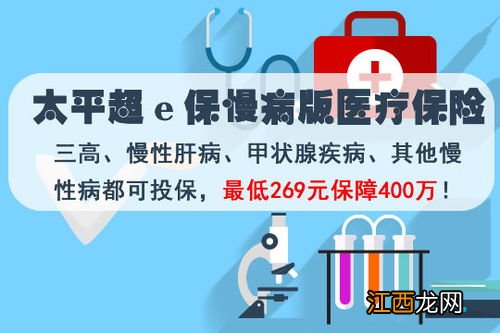 太平超 e 保慢病版医疗保险

三高、慢性肝病、甲状腺疾病、其他慢性病都可投保，最低269元保障400万！

江西龙网